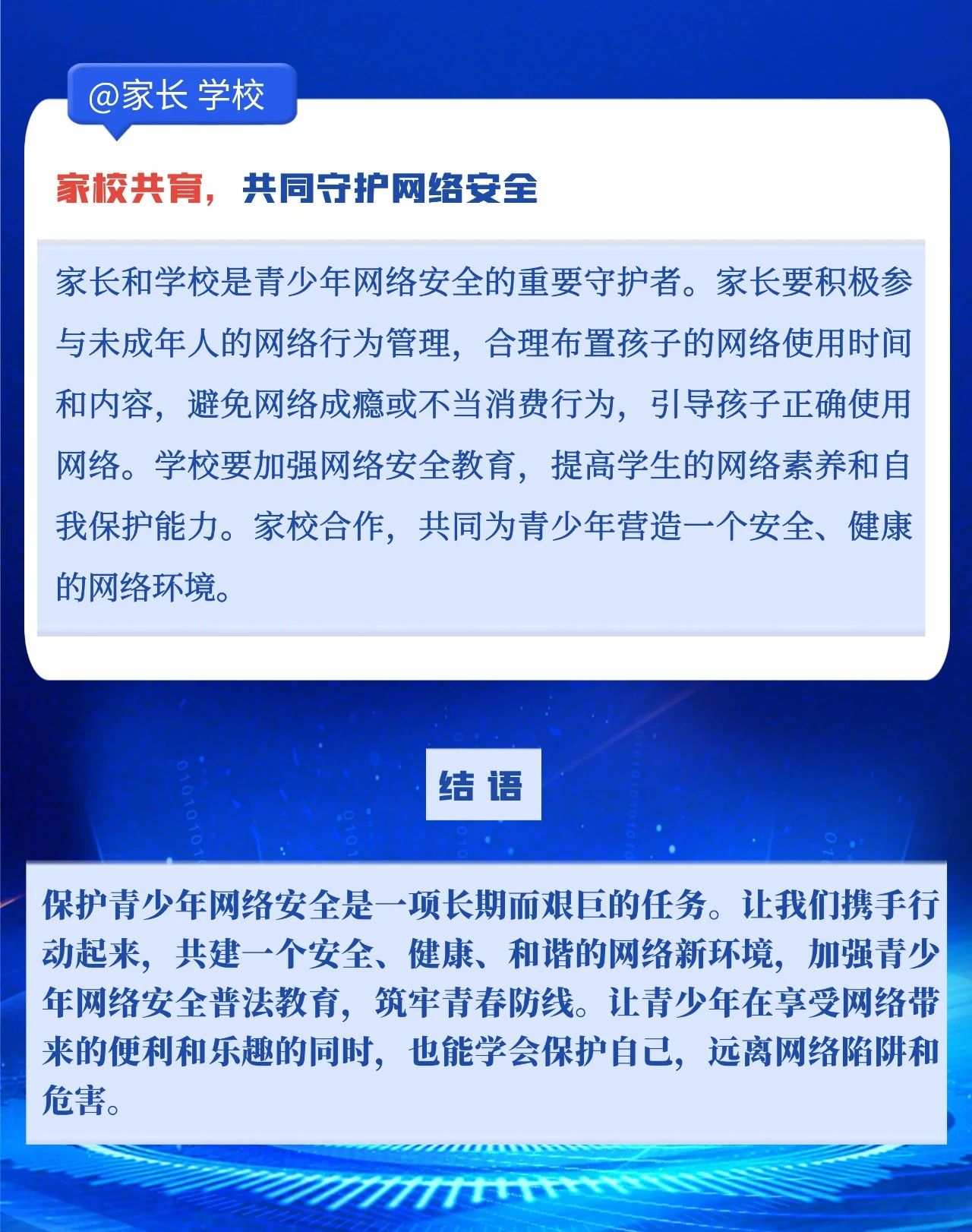 @家长 学校

家校共育，共同守护网络安全

家长和学校是青少年网络安全的重要守护者。家长要积极参与未成年人的网络行为管理，合理布置孩子的网络使用时间和内容，避免网络成瘾或不当消费行为，引导孩子正确使用网络。学校要加强网络安全教育，提高学生的网络素养和自我保护能力。家校合作，共同为青少年营造一个安全、健康的网络环境。

结 语

保护青少年网络安全是一项长期而艰巨的任务。让我们携手行动起来，共建一个安全、健康、和谐的网络新环境，加强青少年网络安全普法教育，筑牢青春防线。让青少年在享受网络带来的便利和乐趣的同时，也能学会保护自己，远离网络陷阱和危害。